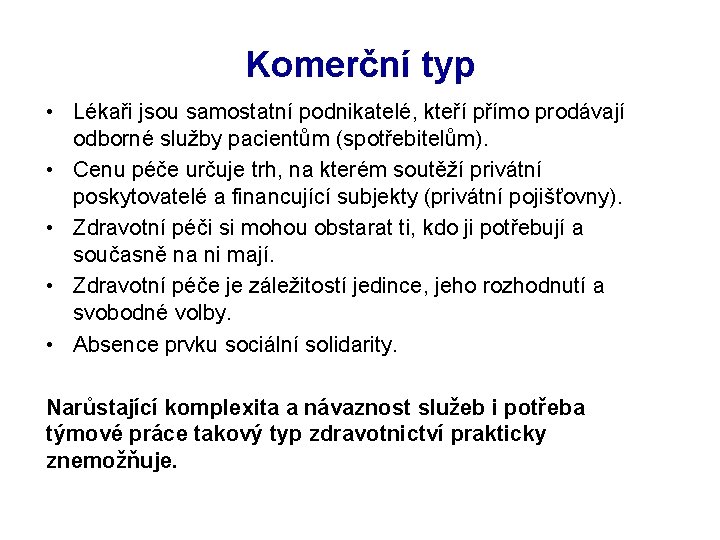 Komerční typ

• Lékaři jsou samostatní podnikatelé, kteří přímo prodávají odborné služby pacientům (spotřebitelům).
• Cenu péče určuje trh, na kterém soutěží privátní poskytovatelé a financující subjekty (privátní pojišťovny).
• Zdravotní péči si mohou obstarat ti, kdo ji potřebují a současně na ni mají.
• Zdravotní péče je záležitostí jedince, jeho rozhodnutí a svobodné volby.
• Absence prvku sociální solidarity.

Narůstající komplexita a návaznost služeb i potřeba týmové práce takový typ zdravotnictví prakticky znemožňuje.